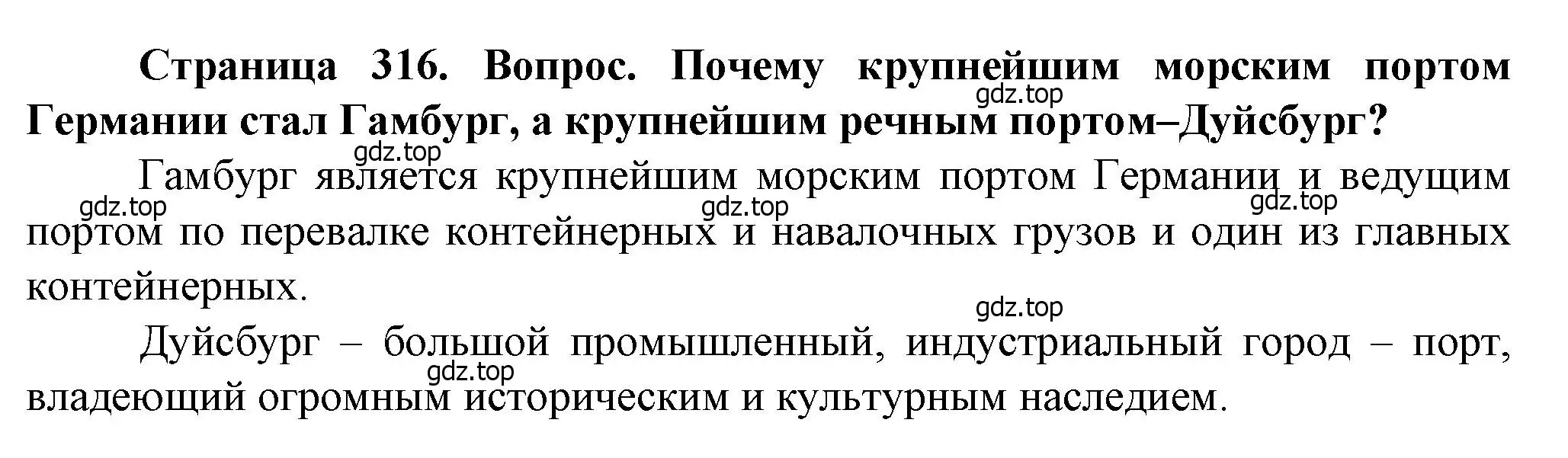 Страница 316. Вопрос. Почему крупнейшим морским портом Германии стал Гамбург, а крупнейшим речным портом–Дуйсбург?

gdz.top

gdz.top

Гамбург является крупнейшим морским портом Германии и ведущим портом по перевалке контейнерных и навалочных грузов и один из главных контейнерных.

gdz.top gdz.top gdz.top

gdz.top

Дуйсбург – большой промышленный, индустриальный город – порт, владеющий огромным историческим и культурным наследием.

gdz.top